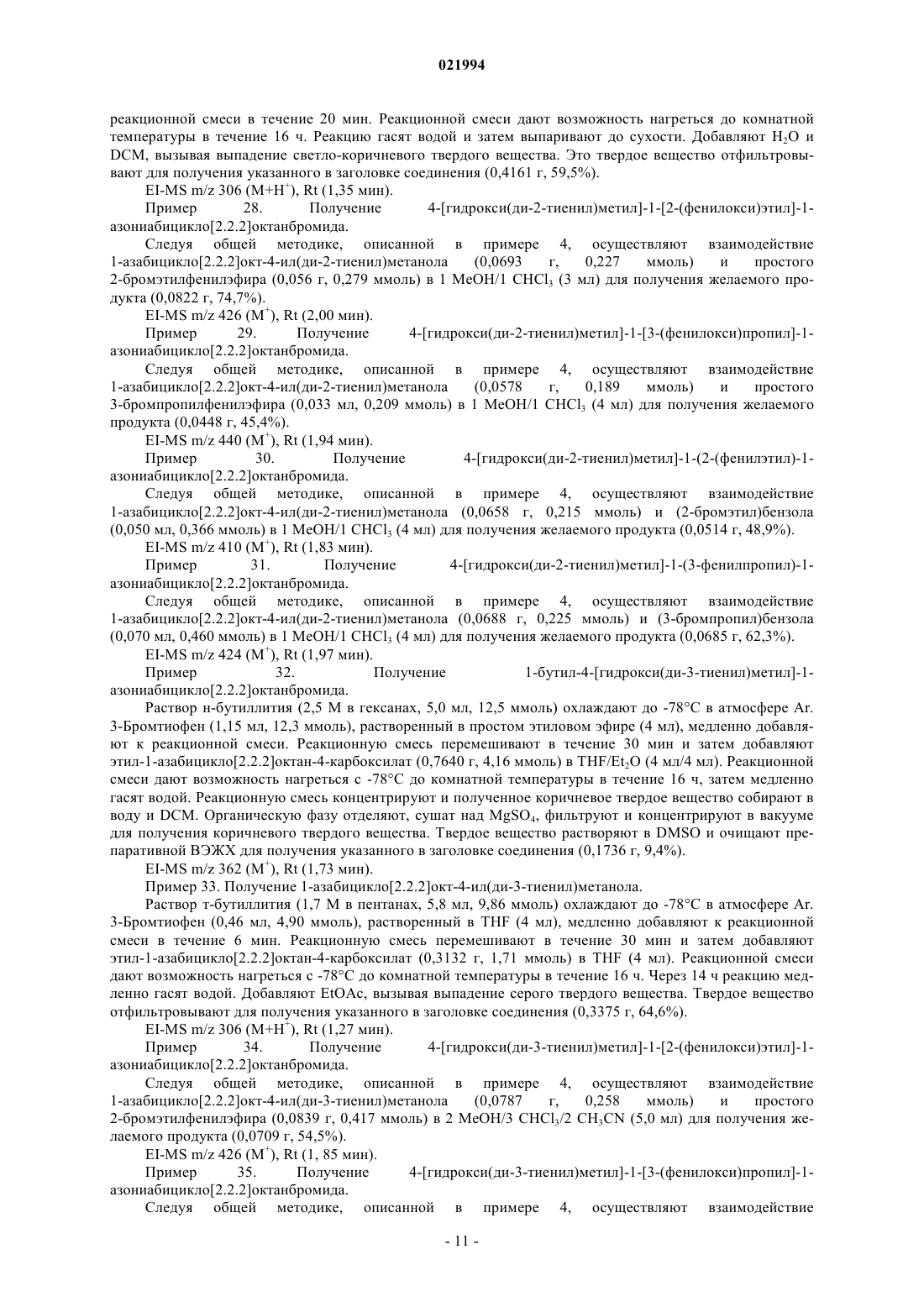 021994

реакционной смеси в течение 20 мин. Реакционной смеси дают возможность нагреться до комнатной температуры в течение 16 ч. Реакцию гасят водой и затем выпаривают до сухости. Добавляют $H_2O$ и DCM, вызывая выпадение светло-коричневого твердого вещества. Это твердое вещество отфильтровывают для получения указанного в заголовке соединения (0,4161 г, 59,5%).

EI-MS m/z 306 ($M+H^+$), Rt (1,35 мин).

Пример 28. Получение 4-[гидрокси(ди-2-тиенил)метил]-1-[2-(фенилокси)этил]-1-азониабицикло[2.2.2]октанбромида.

Следуя общей методике, описанной в примере 4, осуществляют взаимодействие 1-азабицикло[2.2.2]окт-4-ил(ди-2-тиенил)метанола (0,0693 г, 0,227 ммоль) и простого 2-бромэтилфенилэфира (0,056 г, 0,279 ммоль) в 1 MeOH/1 $CHCl_3$ (3 мл) для получения желаемого продукта (0,0822 г, 74,7%).

EI-MS m/z 426 ($M^+$), Rt (2,00 мин).

Пример 29. Получение 4-[гидрокси(ди-2-тиенил)метил]-1-[3-(фенилокси)пропил]-1-азониабицикло[2.2.2]октанбромида.

Следуя общей методике, описанной в примере 4, осуществляют взаимодействие 1-азабицикло[2.2.2]окт-4-ил(ди-2-тиенил)метанола (0,0578 г, 0,189 ммоль) и простого 3-бромпропилфенилэфира (0,033 мл, 0,209 ммоль) в 1 MeOH/1 $CHCl_3$ (4 мл) для получения желаемого продукта (0,0448 г, 45,4%).

EI-MS m/z 440 ($M^+$), Rt (1,94 мин).

Пример 30. Получение 4-[гидрокси(ди-2-тиенил)метил]-1-(2-(фенилэтил)-1-азониабицикло[2.2.2]октанбромида.

Следуя общей методике, описанной в примере 4, осуществляют взаимодействие 1-азабицикло[2.2.2]окт-4-ил(ди-2-тиенил)метанола (0,0658 г, 0,215 ммоль) и (2-бромэтил)бензола (0,050 мл, 0,366 ммоль) в 1 MeOH/1 $CHCl_3$ (4 мл) для получения желаемого продукта (0,0514 г, 48,9%).

EI-MS m/z 410 ($M^+$), Rt (1,83 мин).

Пример 31. Получение 4-[гидрокси(ди-2-тиенил)метил]-1-(3-фенилпропил)-1-азониабицикло[2.2.2]октанбромида.

Следуя общей методике, описанной в примере 4, осуществляют взаимодействие 1-азабицикло[2.2.2]окт-4-ил(ди-2-тиенил)метанола (0,0688 г, 0,225 ммоль) и (3-бромпропил)бензола (0,070 мл, 0,460 ммоль) в 1 MeOH/1 $CHCl_3$ (4 мл) для получения желаемого продукта (0,0685 г, 62,3%).

EI-MS m/z 424 ($M^+$), Rt (1,97 мин).

Пример 32. Получение 1-бутил-4-[гидрокси(ди-3-тиенил)метил]-1-азониабицикло[2.2.2]октанбромида.

Раствор н-бутиллития (2,5 М в гексанах, 5,0 мл, 12,5 ммоль) охлаждают до -78°C в атмосфере Ar. 3-Бромтиофен (1,15 мл, 12,3 ммоль), растворенный в простом этиловом эфире (4 мл), медленно добавляют к реакционной смеси. Реакционную смесь перемешивают в течение 30 мин и затем добавляют этил-1-азабицикло[2.2.2]октан-4-карбоксилат (0,7640 г, 4,16 ммоль) в THF/$Et_2O$ (4 мл/4 мл). Реакционной смеси дают возможность нагреться с -78°C до комнатной температуры в течение 16 ч, затем медленно гасят водой. Реакционную смесь концентрируют и полученное коричневое твердое вещество собирают в воду и DCM. Органическую фазу отделяют, сушат над $MgSO_4$, фильтруют и концентрируют в вакууме для получения коричневого твердого вещества. Твердое вещество растворяют в DMSO и очищают препаративной ВЭЖХ для получения указанного в заголовке соединения (0,1736 г, 9,4%).

EI-MS m/z 362 ($M^+$), Rt (1,73 мин).

Пример 33. Получение 1-азабицикло[2.2.2]окт-4-ил(ди-3-тиенил)метанола.

Раствор т-бутиллития (1,7 М в пентанах, 5,8 мл, 9,86 ммоль) охлаждают до -78°C в атмосфере Ar. 3-Бромтиофен (0,46 мл, 4,90 ммоль), растворенный в THF (4 мл), медленно добавляют к реакционной смеси в течение 6 мин. Реакционную смесь перемешивают в течение 30 мин и затем добавляют этил-1-азабицикло[2.2.2]октан-4-карбоксилат (0,3132 г, 1,71 ммоль) в THF (4 мл). Реакционной смеси дают возможность нагреться с -78°C до комнатной температуры в течение 16 ч. Через 14 ч реакцию медленно гасят водой. Добавляют EtOAc, вызывая выпадение серого твердого вещества. Твердое вещество отфильтровывают для получения указанного в заголовке соединения (0,3375 г, 64,6%).

EI-MS m/z 306 ($M+H^+$), Rt (1,27 мин).

Пример 34. Получение 4-[гидрокси(ди-3-тиенил)метил]-1-[2-(фенилокси)этил]-1-азониабицикло[2.2.2]октанбромида.

Следуя общей методике, описанной в примере 4, осуществляют взаимодействие 1-азабицикло[2.2.2]окт-4-ил(ди-3-тиенил)метанола (0,0787 г, 0,258 ммоль) и простого 2-бромэтилфенилэфира (0,0839 г, 0,417 ммоль) в 2 MeOH/3 $CHCl_3$/2 $CH_3CN$ (5,0 мл) для получения желаемого продукта (0,0709 г, 54,5%).

EI-MS m/z 426 ($M^+$), Rt (1, 85 мин).

Пример 35. Получение 4-[гидрокси(ди-3-тиенил)метил]-1-[3-(фенилокси)пропил]-1-азониабицикло[2.2.2]октанбромида.

Следуя общей методике, описанной в примере 4, осуществляют взаимодействие

- 11 -